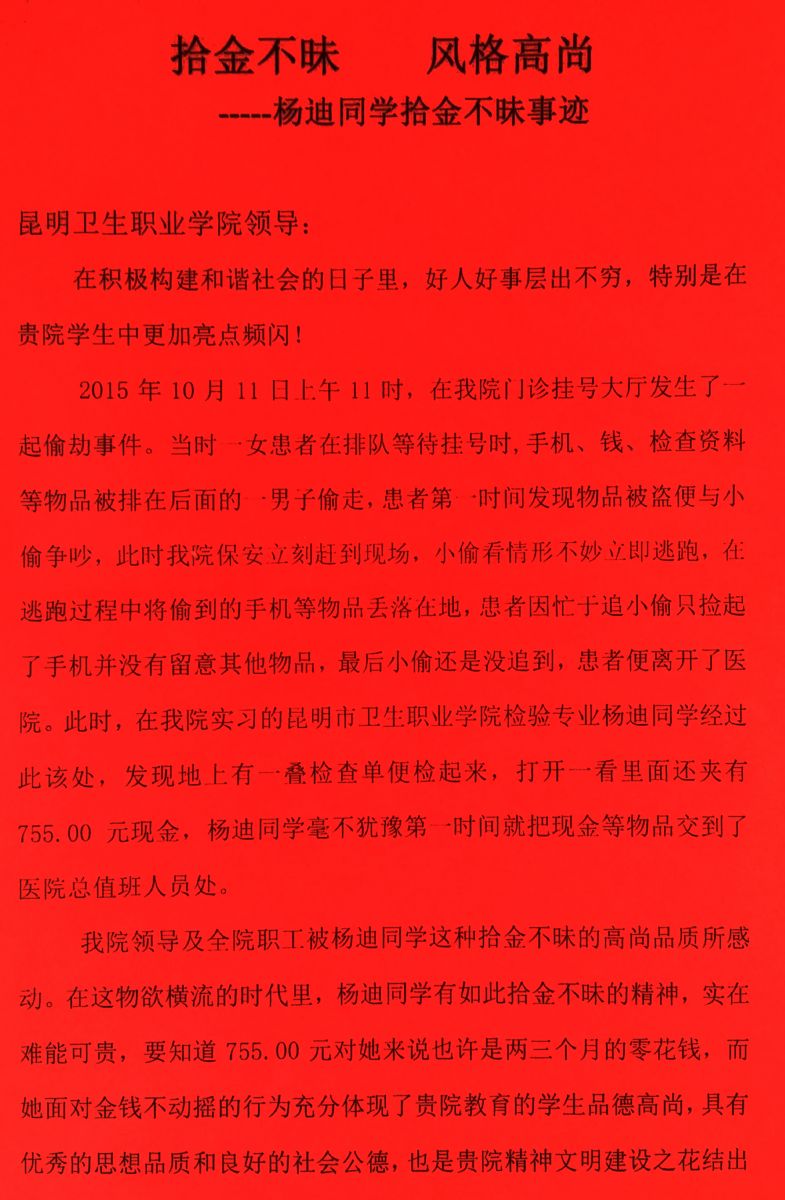 拾金不昧　　风格高尚

-----杨迪同学拾金不昧事迹

昆明卫生职业学院领导：

在积极构建和谐社会的日子里，好人好事层出不穷，特别是在贵院学生中更加亮点频闪！

2015 年 10 月 11 日上午 11 时，在我院门诊挂号大厅发生了一起偷劫事件。当时一女患者在排队等待挂号时，手机、钱、检查资料等物品被排在后面的一男子偷走，患者第一时间发现物品被盗便与小偷争吵，此时我院保安立刻赶到现场，小偷看情形不妙立即逃跑，在逃跑过程中将偷到的手机等物品丢落在地，患者因忙于追小偷只捡起了手机并没有留意其他物品，最后小偷还是没追到，患者便离开了医院。此时，在我院实习的昆明市卫生职业学院检验专业杨迪同学经过此该处，发现地上有一叠检查单便检起来，打开一看里面还夹有 755.00 元现金，杨迪同学毫不犹豫第一时间就把现金等物品交到了医院总值班人员处。

我院领导及全院职工被杨迪同学这种拾金不昧的高尚品质所感动。在这物欲横流的时代里，杨迪同学有如此拾金不昧的精神，实在难能可贵，要知道 755.00 元对她来说也许是两三个月的零花钱，而她面对金钱不动摇的行为充分体现了贵院教育的学生品德高尚，具有优秀的思想品质和良好的社会公德，也是贵院精神文明建设之花结出